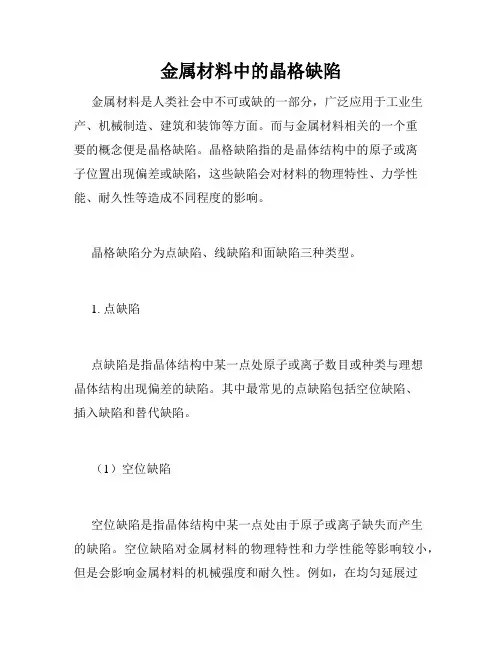 金属材料中的晶格缺陷

金属材料是人类社会中不可或缺的一部分，广泛应用于工业生产、机械制造、建筑和装饰等方面。而与金属材料相关的一个重要的概念便是晶格缺陷。晶格缺陷指的是晶体结构中的原子或离子位置出现偏差或缺陷，这些缺陷会对材料的物理特性、力学性能、耐久性等造成不同程度的影响。

晶格缺陷分为点缺陷、线缺陷和面缺陷三种类型。

1. 点缺陷

点缺陷是指晶体结构中某一点处原子或离子数目或种类与理想晶体结构出现偏差的缺陷。其中最常见的点缺陷包括空位缺陷、插入缺陷和替代缺陷。

（1）空位缺陷

空位缺陷是指晶体结构中某一点处由于原子或离子缺失而产生的缺陷。空位缺陷对金属材料的物理特性和力学性能等影响较小，但是会影响金属材料的机械强度和耐久性。例如，在均匀延展过